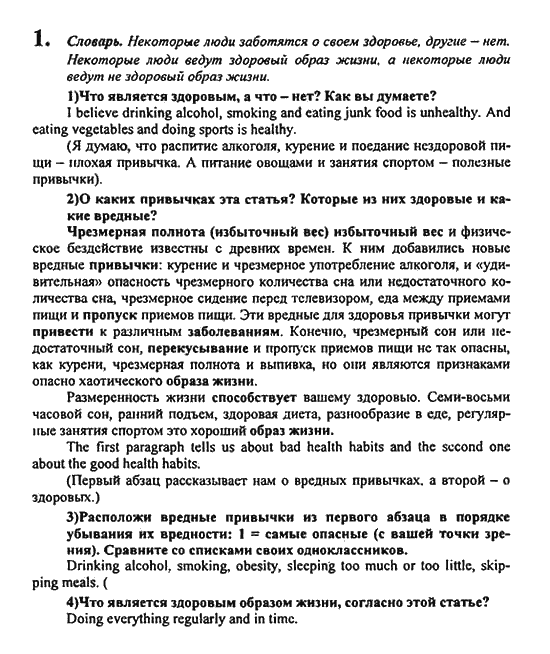 1. Словарь. Некоторые люди заботятся о своем здоровье, другие – нет. Некоторые люди ведут здоровый образ жизни, а некоторые люди ведут не здоровый образ жизни.

1)Что является здоровым, а что – нет? Как вы думаете?
I believe drinking alcohol, smoking and eating junk food is unhealthy. And eating vegetables and doing sports is healthy.
(Я думаю, что распитие алкоголя, курение и поедание нездоровой пищи – плохая привычка. А питание овощами и занятия спортом – полезные привычки).

2)О каких привычках эта статья? Которые из них здоровые и какие вредные?
Чрезмерная полнота (избыточный вес) избыточный вес и физическое бездействие известны с древних времен. К ним добавились новые вредные привычки: курение и чрезмерное употребление алкоголя, и «удивительная» опасность чрезмерного количества сна или недостаточного количества сна, чрезмерное сидение перед телевизором, еда между приемами пищи и пропуск приемов пищи. Эти вредные для здоровья привычки могут привести к различным заболеваниям. Конечно, чрезмерный сон или недостаточный сон, перекусывание и пропуск приемов пищи не так опасны, как курени, чрезмерная полнота и выпивка, но они являются признаками опасно хаотического образа жизни.
Размеренность жизни способствует вашему здоровью. Семи-восьми часовой сон, ранний подъем, здоровая диета, разнообразие в еде, регулярные занятия спортом это хороший образ жизни.
The first paragraph tells us about bad health habits and the second one about the good health habits.
(Первый абзац рассказывает нам о вредных привычках, а второй – о здоровых.)

3)Расположи вредные привычки из первого абзаца в порядке убывания их вредности: 1 = самые опасные (с вашей точки зрения). Сравните со списками своих одноклассников.
Drinking alcohol, smoking, obesity, sleeping too much or too little, skipping meals. (

4)Что является здоровым образом жизни, согласно этой статье?
Doing everything regularly and in time.